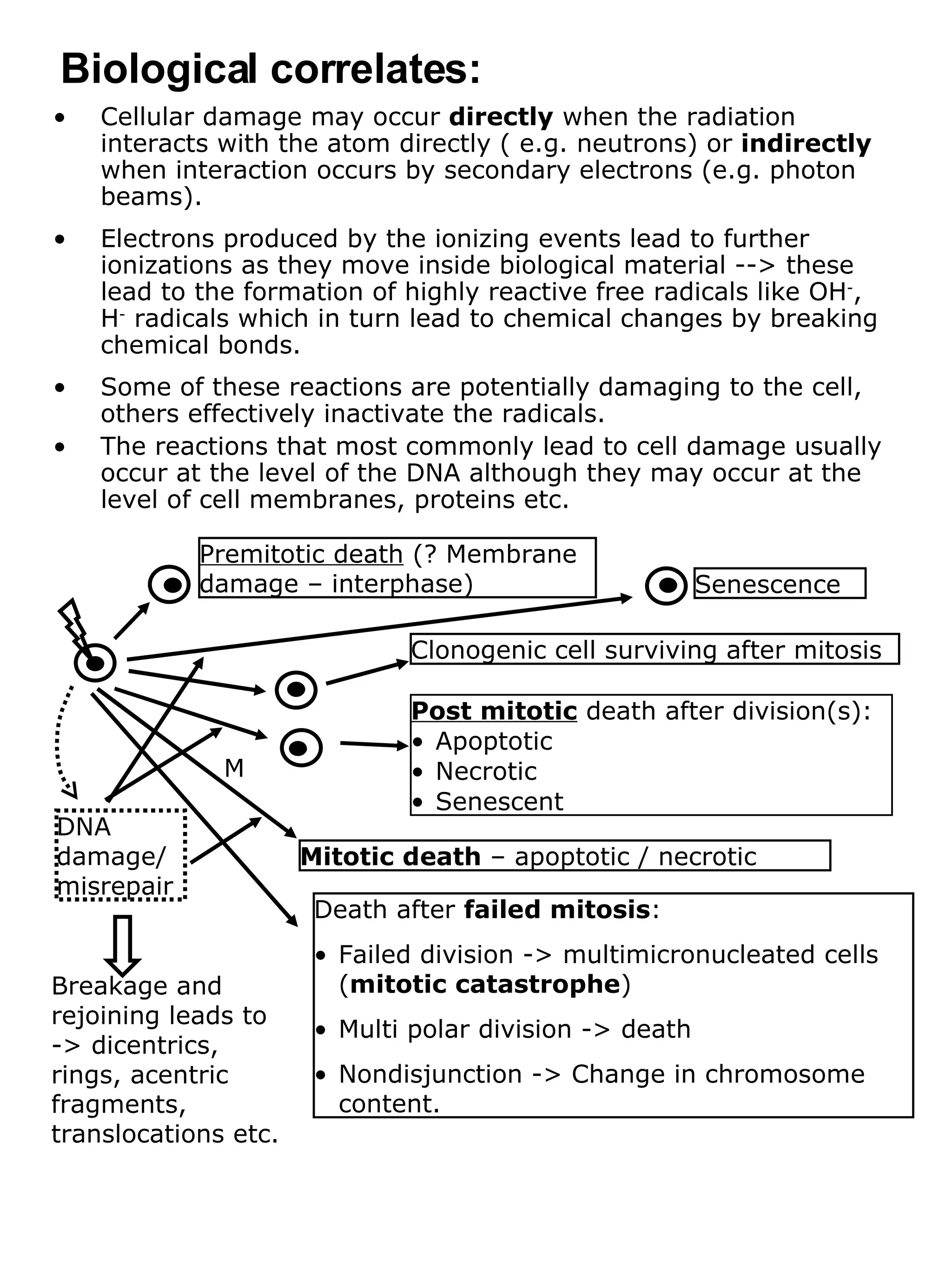 Biological correlates:

• Cellular damage may occur directly when the radiation interacts with the atom directly ( e.g. neutrons) or indirectly when interaction occurs by secondary electrons (e.g. photon beams).

• Electrons produced by the ionizing events lead to further ionizations as they move inside biological material --> these lead to the formation of highly reactive free radicals like $OH^-$, $H^-$ radicals which in turn lead to chemical changes by breaking chemical bonds.

• Some of these reactions are potentially damaging to the cell, others effectively inactivate the radicals.

• The reactions that most commonly lead to cell damage usually occur at the level of the DNA although they may occur at the level of cell membranes, proteins etc.

Premitotic death (? Membrane damage – interphase)

Senescence

Clonogenic cell surviving after mitosis

Post mitotic death after division(s):
• Apoptotic
• Necrotic
• Senescent

M

DNA damage/ misrepair

Mitotic death – apoptotic / necrotic

Death after failed mitosis:
• Failed division -> multimicronucleated cells (mitotic catastrophe)
• Multi polar division -> death
• Nondisjunction -> Change in chromosome content.

Breakage and rejoining leads to -> dicentrics, rings, acentric fragments, translocations etc.